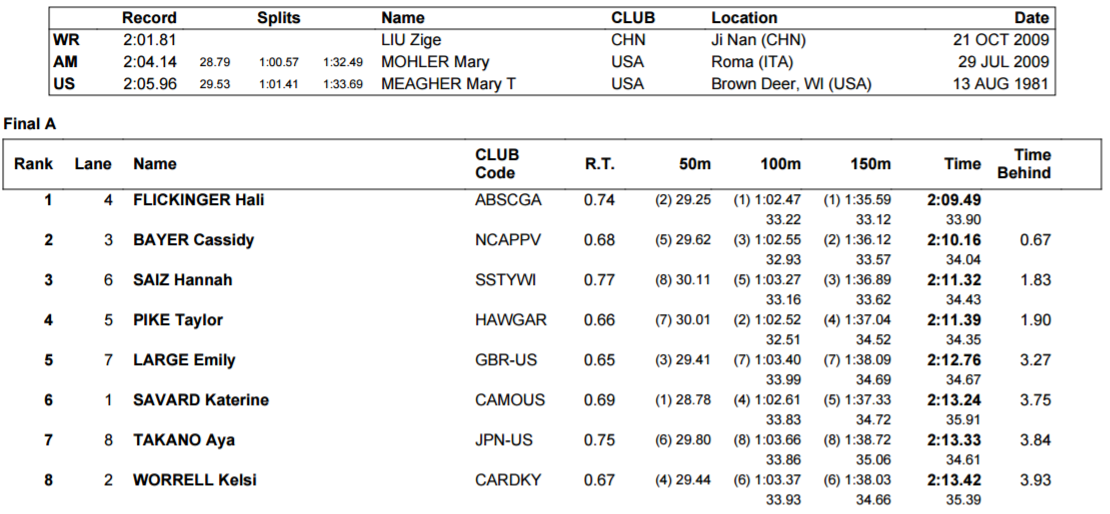 |  | Record | Splits |  |  | Name | CLUB | Location | Date |
|---|---|---|---|---|---|---|---|---|
| WR | 2:01.81 |  |  |  | LIU Zige | CHN | Ji Nan (CHN) | 21 OCT 2009 |
| AM | 2:04.14 | 28.79 | 1:00.57 | 1:32.49 | MOHLER Mary | USA | Roma (ITA) | 29 JUL 2009 |
| US | 2:05.96 | 29.53 | 1:01.41 | 1:33.69 | MEAGHER Mary T | USA | Brown Deer, WI (USA) | 13 AUG 1981 |

Final A

| Rank | Lane | Name | CLUB Code | R.T. | 50m | 100m | 150m | Time | Time Behind |
|---|---|---|---|---|---|---|---|---|---|
| 1 | 4 | FLICKINGER Hali | ABSCGA | 0.74 | (2) 29.25 | (1) 1:02.47 | (1) 1:35.59 | 2:09.49 |  |
|  |  |  |  |  |  | 33.22 | 33.12 | 33.90 |  |
| 2 | 3 | BAYER Cassidy | NCAPPV | 0.68 | (5) 29.62 | (3) 1:02.55 | (2) 1:36.12 | 2:10.16 | 0.67 |
|  |  |  |  |  |  | 32.93 | 33.57 | 34.04 |  |
| 3 | 6 | SAIZ Hannah | SSTYWI | 0.77 | (8) 30.11 | (5) 1:03.27 | (3) 1:36.89 | 2:11.32 | 1.83 |
|  |  |  |  |  |  | 33.16 | 33.62 | 34.43 |  |
| 4 | 5 | PIKE Taylor | HAWGAR | 0.66 | (7) 30.01 | (2) 1:02.52 | (4) 1:37.04 | 2:11.39 | 1.90 |
|  |  |  |  |  |  | 32.51 | 34.52 | 34.35 |  |
| 5 | 7 | LARGE Emily | GBR-US | 0.65 | (3) 29.41 | (7) 1:03.40 | (7) 1:38.09 | 2:12.76 | 3.27 |
|  |  |  |  |  |  | 33.99 | 34.69 | 34.67 |  |
| 6 | 1 | SAVARD Katerine | CAMOUS | 0.69 | (1) 28.78 | (4) 1:02.61 | (5) 1:37.33 | 2:13.24 | 3.75 |
|  |  |  |  |  |  | 33.83 | 34.72 | 35.91 |  |
| 7 | 8 | TAKANO Aya | JPN-US | 0.75 | (6) 29.80 | (8) 1:03.66 | (8) 1:38.72 | 2:13.33 | 3.84 |
|  |  |  |  |  |  | 33.86 | 35.06 | 34.61 |  |
| 8 | 2 | WORRELL Kelsi | CARDKY | 0.67 | (4) 29.44 | (6) 1:03.37 | (6) 1:38.03 | 2:13.42 | 3.93 |
|  |  |  |  |  |  | 33.93 | 34.66 | 35.39 |  |